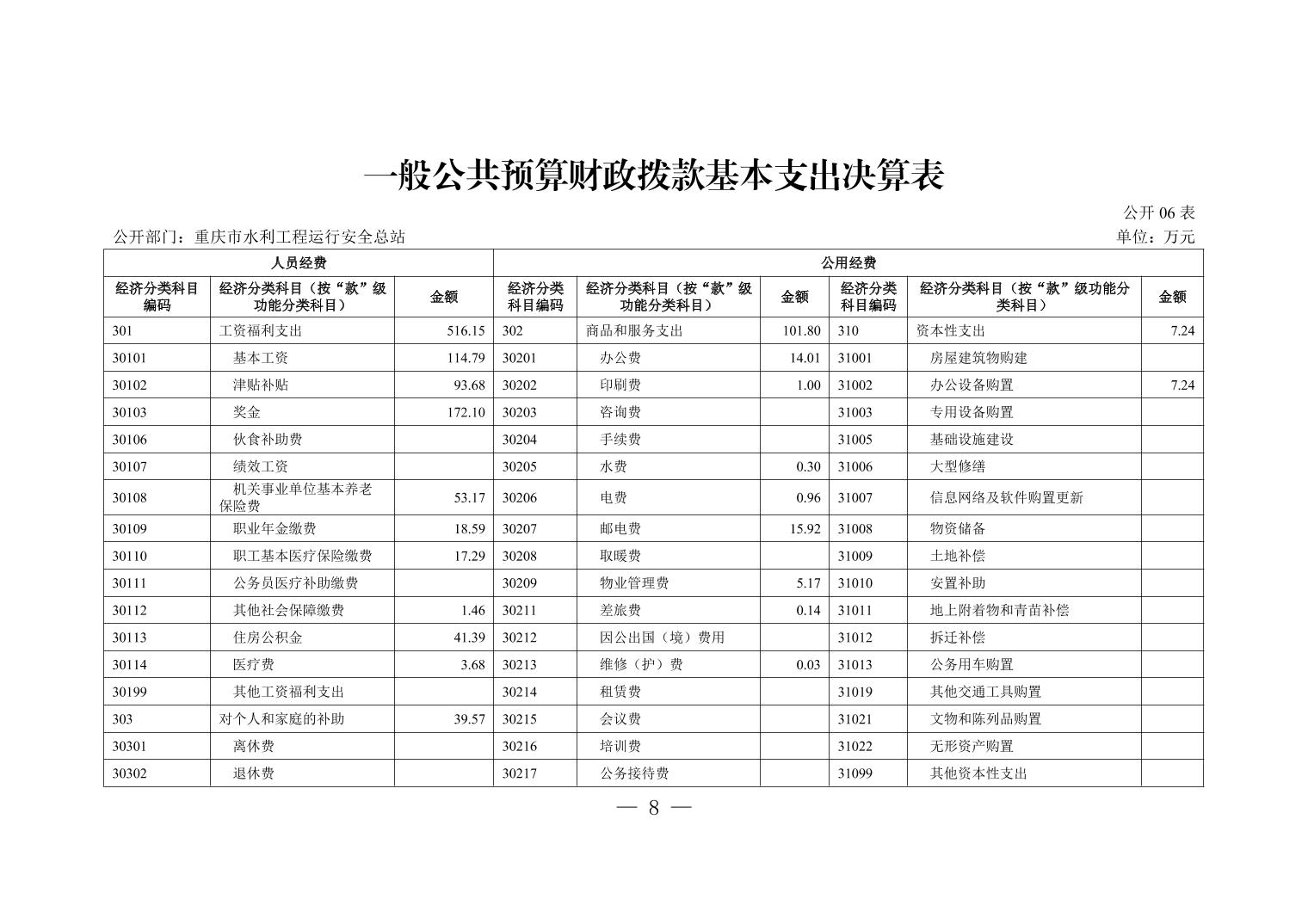 一般公共预算财政拨款基本支出决算表

公开 06 表

公开部门：重庆市水利工程运行安全总站

单位：万元

| 人员经费 | | | 公用经费 | | | | | |
|---|---|---|---|---|---|---|---|---|
| 经济分类科目编码 | 经济分类科目（按“款”级功能分类科目） | 金额 | 经济分类科目编码 | 经济分类科目（按“款”级功能分类科目） | 金额 | 经济分类科目编码 | 经济分类科目（按“款”级功能分类科目） | 金额 |
| 301 | 工资福利支出 | 516.15 | 302 | 商品和服务支出 | 101.80 | 310 | 资本性支出 | 7.24 |
| 30101 | 基本工资 | 114.79 | 30201 | 办公费 | 14.01 | 31001 | 房屋建筑物购建 | |
| 30102 | 津贴补贴 | 93.68 | 30202 | 印刷费 | 1.00 | 31002 | 办公设备购置 | 7.24 |
| 30103 | 奖金 | 172.10 | 30203 | 咨询费 | | 31003 | 专用设备购置 | |
| 30106 | 伙食补助费 | | 30204 | 手续费 | | 31005 | 基础设施建设 | |
| 30107 | 绩效工资 | | 30205 | 水费 | 0.30 | 31006 | 大型修缮 | |
| 30108 | 机关事业单位基本养老保险费 | 53.17 | 30206 | 电费 | 0.96 | 31007 | 信息网络及软件购置更新 | |
| 30109 | 职业年金缴费 | 18.59 | 30207 | 邮电费 | 15.92 | 31008 | 物资储备 | |
| 30110 | 职工基本医疗保险缴费 | 17.29 | 30208 | 取暖费 | | 31009 | 土地补偿 | |
| 30111 | 公务员医疗补助缴费 | | 30209 | 物业管理费 | 5.17 | 31010 | 安置补助 | |
| 30112 | 其他社会保障缴费 | 1.46 | 30211 | 差旅费 | 0.14 | 31011 | 地上附着物和青苗补偿 | |
| 30113 | 住房公积金 | 41.39 | 30212 | 因公出国（境）费用 | | 31012 | 拆迁补偿 | |
| 30114 | 医疗费 | 3.68 | 30213 | 维修（护）费 | 0.03 | 31013 | 公务用车购置 | |
| 30199 | 其他工资福利支出 | | 30214 | 租赁费 | | 31019 | 其他交通工具购置 | |
| 303 | 对个人和家庭的补助 | 39.57 | 30215 | 会议费 | | 31021 | 文物和陈列品购置 | |
| 30301 | 离休费 | | 30216 | 培训费 | | 31022 | 无形资产购置 | |
| 30302 | 退休费 | | 30217 | 公务接待费 | | 31099 | 其他资本性支出 | |

— 8 —